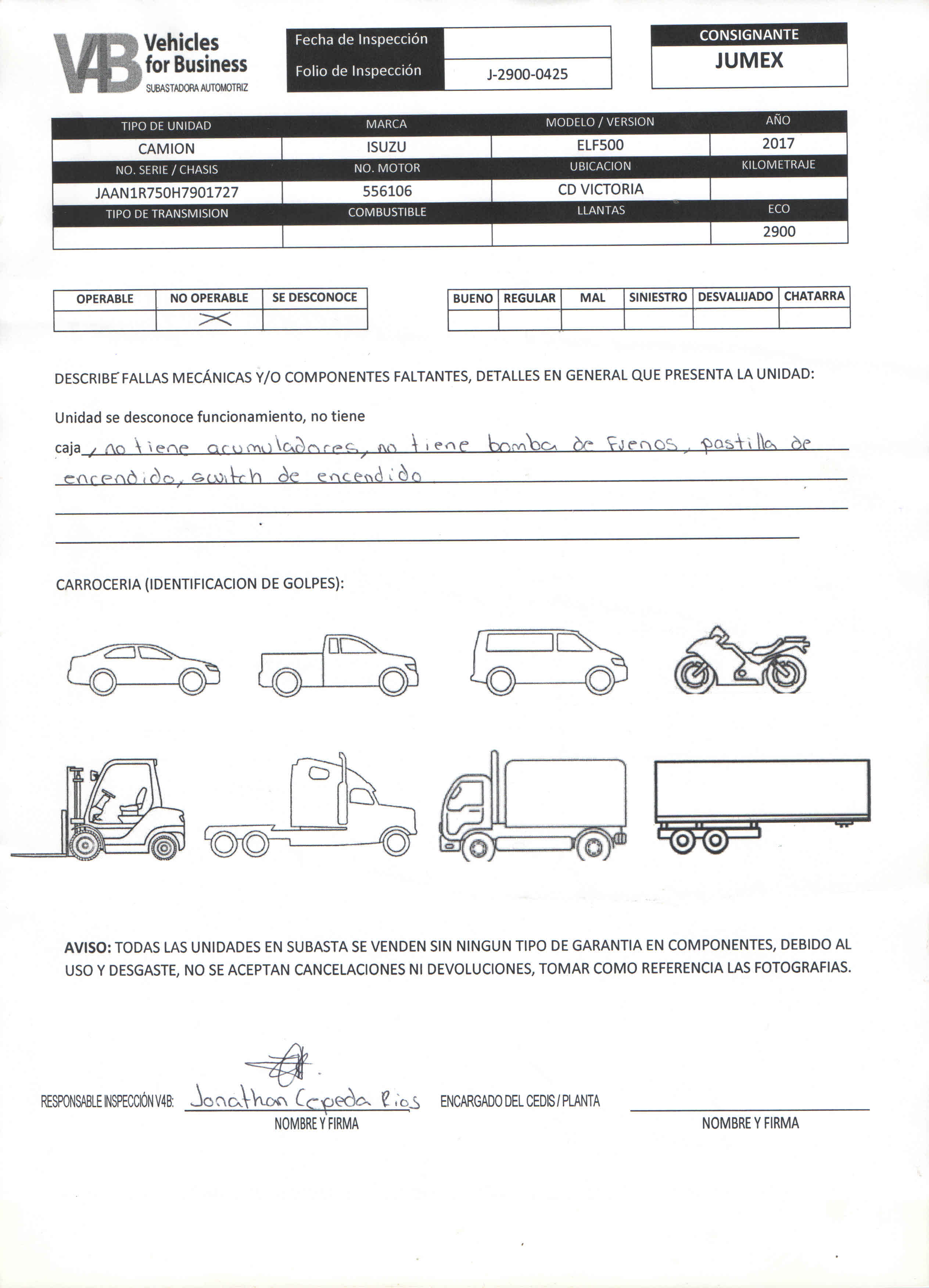 V4B Vehicles for Business SUBASTADORA AUTOMOTRIZ

| Fecha de Inspección | |
|---|---|
| Folio de Inspección | J-2900-0425 |

CONSIGNANTE
JUMEX

| TIPO DE UNIDAD | MARCA | MODELO / VERSION | AÑO |
|---|---|---|---|
| CAMION | ISUZU | ELF500 | 2017 |
| NO. SERIE / CHASIS | NO. MOTOR | UBICACION | KILOMETRAJE |
| JAAN1R750H7901727 | 556106 | CD VICTORIA | |
| TIPO DE TRANSMISION | COMBUSTIBLE | LLANTAS | ECO |
| | | | 2900 |

| OPERABLE | NO OPERABLE | SE DESCONOCE |
|---|---|---|
| | X | |

| BUENO | REGULAR | MAL | SINIESTRO | DESVALIJADO | CHATARRA |
|---|---|---|---|---|---|
| | | | | | |

DESCRIBE FALLAS MECÁNICAS Y/O COMPONENTES FALTANTES, DETALLES EN GENERAL QUE PRESENTA LA UNIDAD:

Unidad se desconoce funcionamiento, no tiene caja, no tiene acumuladores, no tiene bomba de Frenos, pastilla de encendido, switch de encendido

CARROCERIA (IDENTIFICACION DE GOLPES):

AVISO: TODAS LAS UNIDADES EN SUBASTA SE VENDEN SIN NINGUN TIPO DE GARANTIA EN COMPONENTES, DEBIDO AL USO Y DESGASTE, NO SE ACEPTAN CANCELACIONES NI DEVOLUCIONES, TOMAR COMO REFERENCIA LAS FOTOGRAFIAS.

RESPONSABLE INSPECCIÓN V4B: Jonathan Cepeda Rios
NOMBRE Y FIRMA

ENCARGADO DEL CEDIS / PLANTA
NOMBRE Y FIRMA